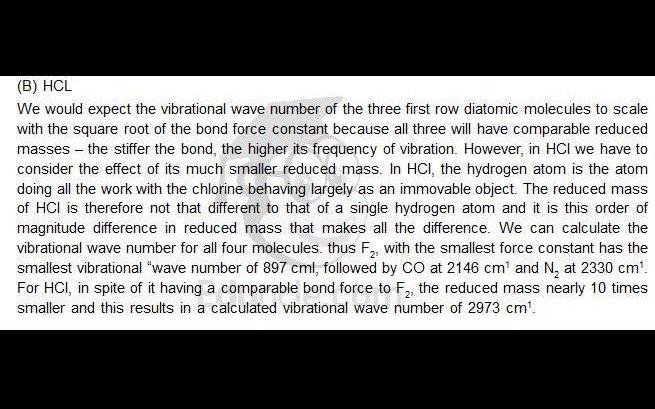 (B) HCL

We would expect the vibrational wave number of the three first row diatomic molecules to scale with the square root of the bond force constant because all three will have comparable reduced masses – the stiffer the bond, the higher its frequency of vibration. However, in HCl we have to consider the effect of its much smaller reduced mass. In HCl, the hydrogen atom is the atom doing all the work with the chlorine behaving largely as an immovable object. The reduced mass of HCl is therefore not that different to that of a single hydrogen atom and it is this order of magnitude difference in reduced mass that makes all the difference. We can calculate the vibrational wave number for all four molecules. thus $F_2$, with the smallest force constant has the smallest vibrational "wave number of 897 cml, followed by CO at 2146 $cm^1$ and $N_2$ at 2330 $cm^1$. For HCl, in spite of it having a comparable bond force to $F_2$, the reduced mass nearly 10 times smaller and this results in a calculated vibrational wave number of 2973 $cm^1$.